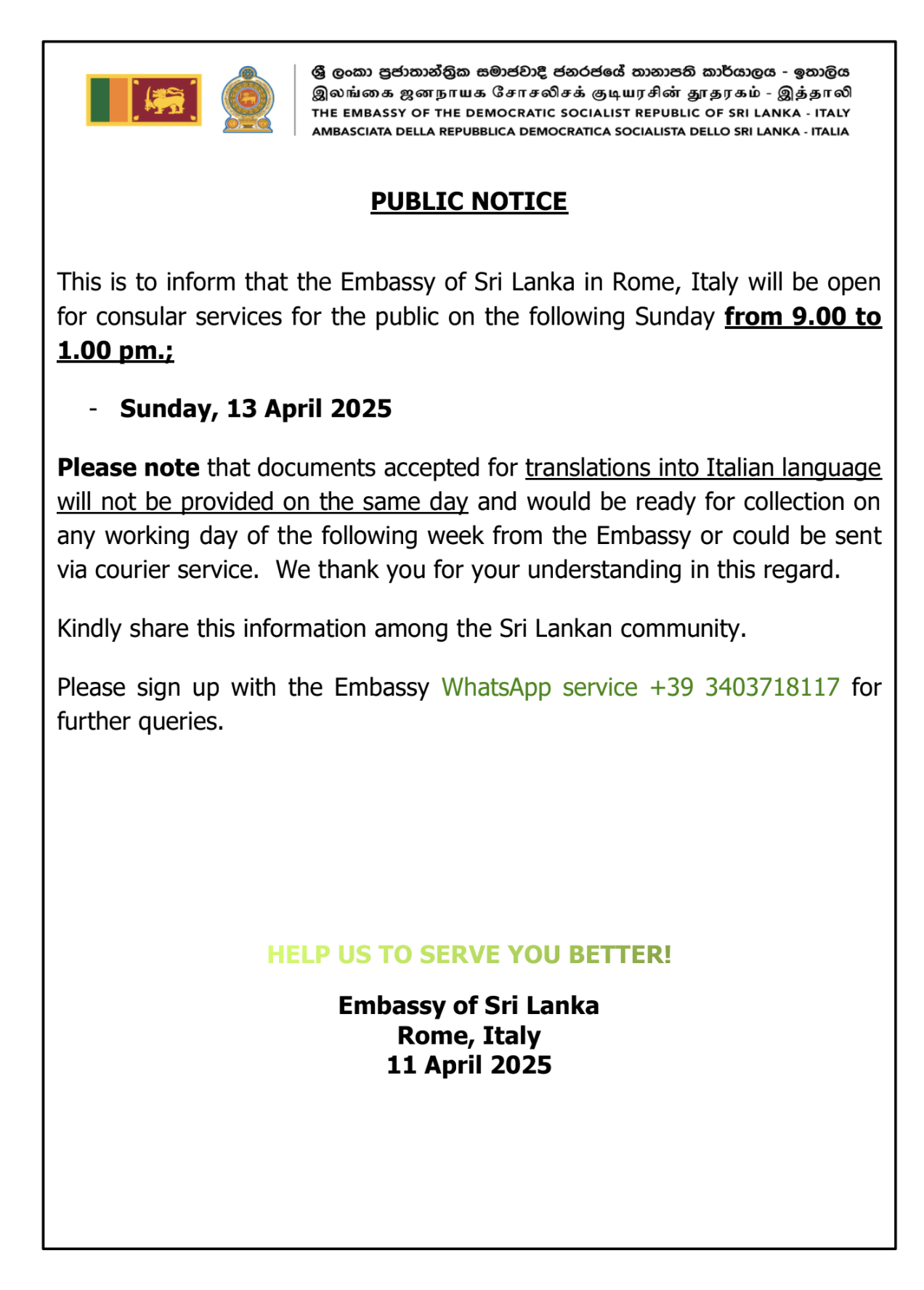 ශ්‍රී ලංකා ප්‍රජාතාන්ත්‍රික සමාජවාදී ජනරජයේ තානාපති කාර්යාලය - ඉතාලිය
இலங்கை ஜனநாயக சோசலிசக் குடியரசின் தூதரகம் - இத்தாலி
THE EMBASSY OF THE DEMOCRATIC SOCIALIST REPUBLIC OF SRI LANKA - ITALY
AMBASCIATA DELLA REPUBBLICA DEMOCRATICA SOCIALISTA DELLO SRI LANKA - ITALIA

PUBLIC NOTICE

This is to inform that the Embassy of Sri Lanka in Rome, Italy will be open for consular services for the public on the following Sunday from 9.00 to 1.00 pm.;

- Sunday, 13 April 2025

Please note that documents accepted for translations into Italian language will not be provided on the same day and would be ready for collection on any working day of the following week from the Embassy or could be sent via courier service. We thank you for your understanding in this regard.

Kindly share this information among the Sri Lankan community.

Please sign up with the Embassy WhatsApp service +39 3403718117 for further queries.

HELP US TO SERVE YOU BETTER!

Embassy of Sri Lanka
Rome, Italy
11 April 2025